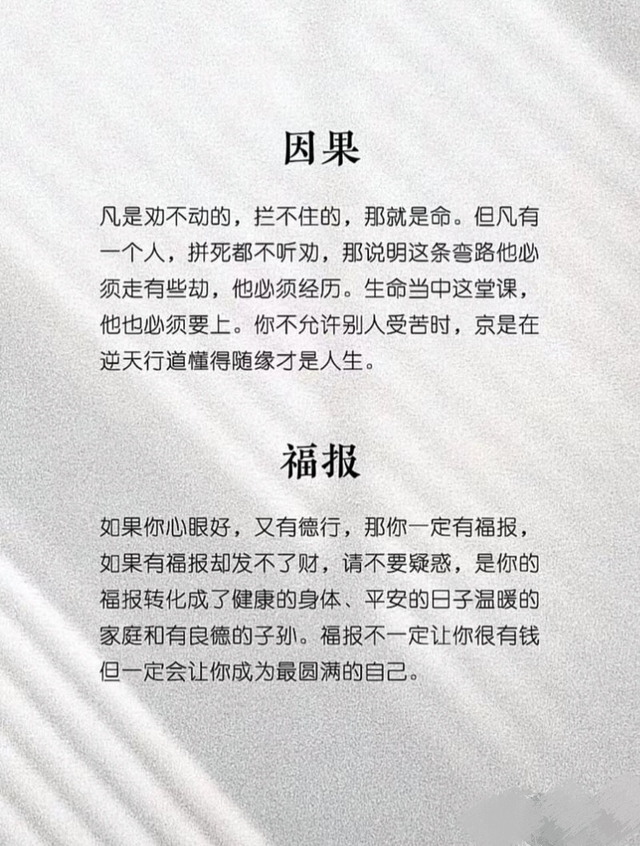 因果

凡是劝不动的，拦不住的，那就是命。但凡有一个人，拼死都不听劝，那说明这条弯路他必须走有些劫，他必须经历。生命当中这堂课，他也必须要上。你不允许别人受苦时，京是在逆天行道懂得随缘才是人生。

福报

如果你心眼好，又有德行，那你一定有福报，如果有福报却发不了财，请不要疑惑，是你的福报转化成了健康的身体、平安的日子温暖的家庭和有良德的子孙。福报不一定让你很有钱但一定会让你成为最圆满的自己。